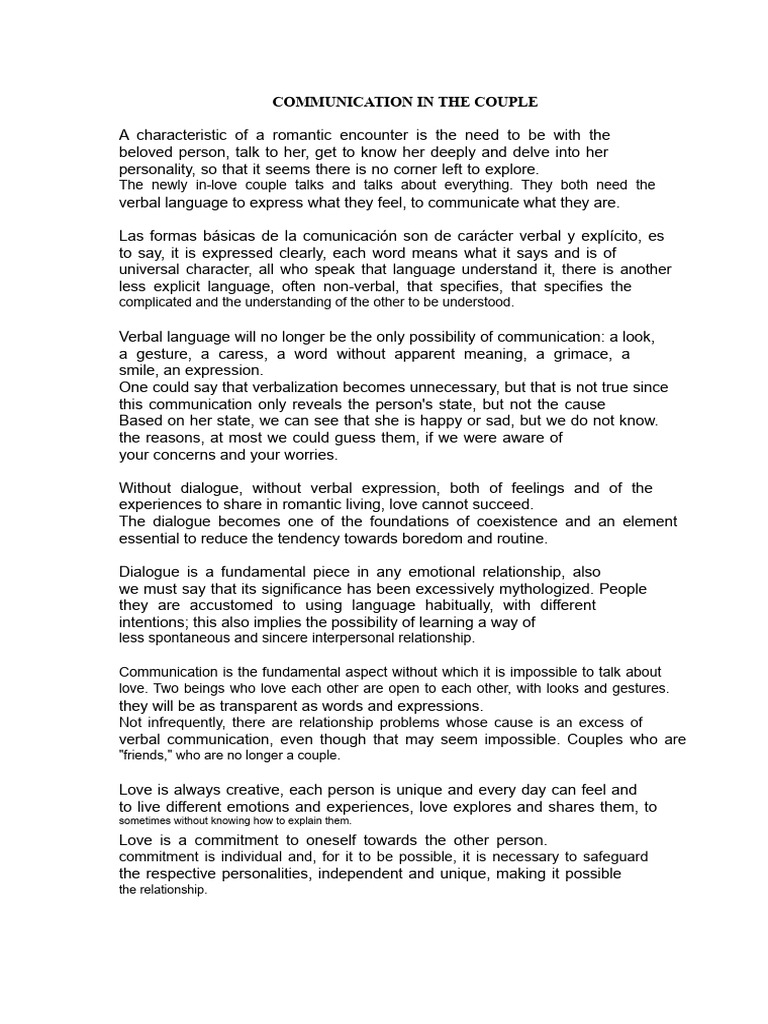 COMMUNICATION IN THE COUPLE

A characteristic of a romantic encounter is the need to be with the beloved person, talk to her, get to know her deeply and delve into her personality, so that it seems there is no corner left to explore.
The newly in-love couple talks and talks about everything. They both need the verbal language to express what they feel, to communicate what they are.

Las formas básicas de la comunicación son de carácter verbal y explícito, es to say, it is expressed clearly, each word means what it says and is of universal character, all who speak that language understand it, there is another less explicit language, often non-verbal, that specifies, that specifies the complicated and the understanding of the other to be understood.

Verbal language will no longer be the only possibility of communication: a look, a gesture, a caress, a word without apparent meaning, a grimace, a smile, an expression.
One could say that verbalization becomes unnecessary, but that is not true since this communication only reveals the person's state, but not the cause
Based on her state, we can see that she is happy or sad, but we do not know. the reasons, at most we could guess them, if we were aware of your concerns and your worries.

Without dialogue, without verbal expression, both of feelings and of the experiences to share in romantic living, love cannot succeed.
The dialogue becomes one of the foundations of coexistence and an element essential to reduce the tendency towards boredom and routine.

Dialogue is a fundamental piece in any emotional relationship, also we must say that its significance has been excessively mythologized. People they are accustomed to using language habitually, with different intentions; this also implies the possibility of learning a way of less spontaneous and sincere interpersonal relationship.

Communication is the fundamental aspect without which it is impossible to talk about love. Two beings who love each other are open to each other, with looks and gestures. they will be as transparent as words and expressions.
Not infrequently, there are relationship problems whose cause is an excess of verbal communication, even though that may seem impossible. Couples who are "friends," who are no longer a couple.

Love is always creative, each person is unique and every day can feel and to live different emotions and experiences, love explores and shares them, to sometimes without knowing how to explain them.
Love is a commitment to oneself towards the other person.
commitment is individual and, for it to be possible, it is necessary to safeguard the respective personalities, independent and unique, making it possible the relationship.